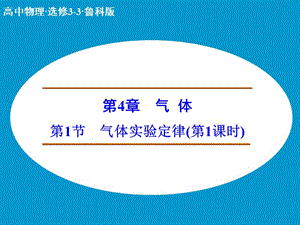 高中物理·选修3-3·鲁科版

第4章　气 体

第1节　气体实验定律(第1课时)